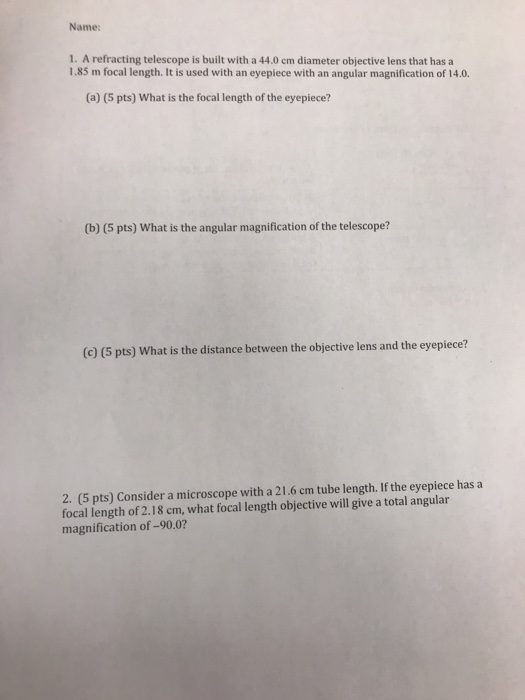 Name:

1. A refracting telescope is built with a 44.0 cm diameter objective lens that has a 1.85 m focal length. It is used with an eyepiece with an angular magnification of 14.0.

(a) (5 pts) What is the focal length of the eyepiece?

(b) (5 pts) What is the angular magnification of the telescope?

(c) (5 pts) What is the distance between the objective lens and the eyepiece?

2. (5 pts) Consider a microscope with a 21.6 cm tube length. If the eyepiece has a focal length of 2.18 cm, what focal length objective will give a total angular magnification of –90.0?